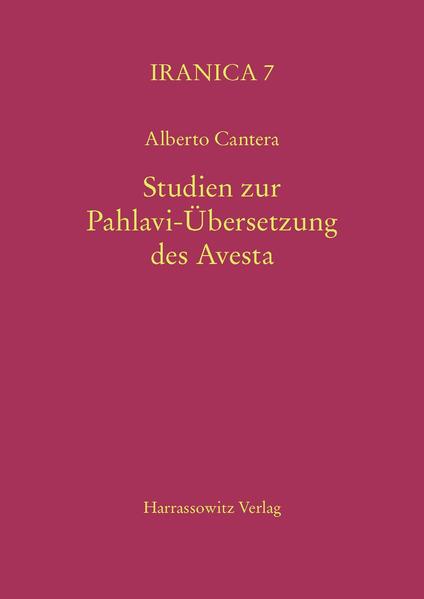 IRANICA 7

Alberto Cantera

Studien zur Pahlavi-Übersetzung des Avesta

Harrassowitz Verlag